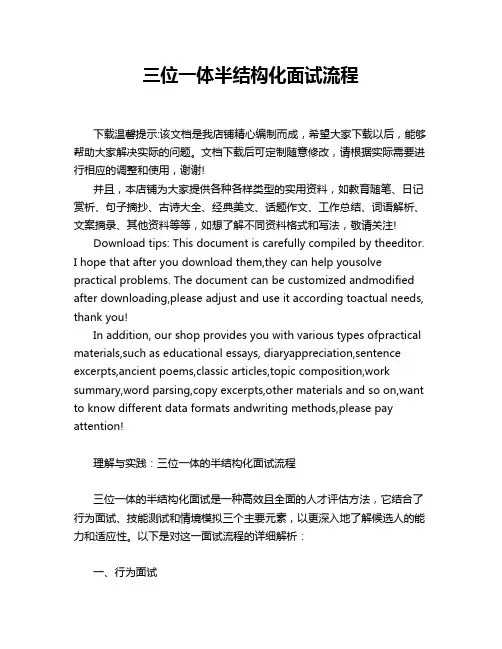 三位一体半结构化面试流程

下载温馨提示:该文档是我店铺精心编制而成，希望大家下载以后，能够帮助大家解决实际的问题。文档下载后可定制随意修改，请根据实际需要进行相应的调整和使用，谢谢!

并且，本店铺为大家提供各种各样类型的实用资料，如教育随笔、日记赏析、句子摘抄、古诗大全、经典美文、话题作文、工作总结、词语解析、文案摘录、其他资料等等，如想了解不同资料格式和写法，敬请关注!

Download tips: This document is carefully compiled by theeditor. I hope that after you download them,they can help yousolve practical problems. The document can be customized andmodified after downloading,please adjust and use it according toactual needs, thank you!

In addition, our shop provides you with various types ofpractical materials,such as educational essays, diaryappreciation,sentence excerpts,ancient poems,classic articles,topic composition,work summary,word parsing,copy excerpts,other materials and so on,want to know different data formats andwriting methods,please pay attention!

理解与实践：三位一体的半结构化面试流程

三位一体的半结构化面试是一种高效且全面的人才评估方法，它结合了行为面试、技能测试和情境模拟三个主要元素，以更深入地了解候选人的能力和适应性。以下是对这一面试流程的详细解析：

一、行为面试